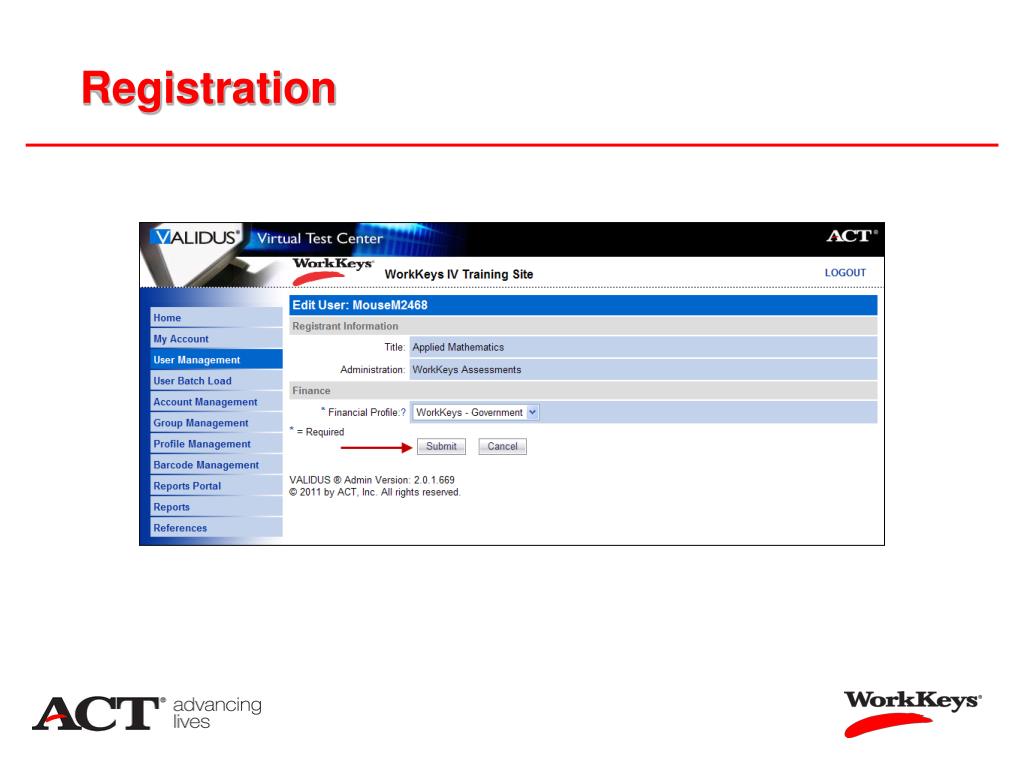 Registration

VALIDUS® Virtual Test Center

ACT®

WorkKeys®

WorkKeys IV Training Site

LOGOUT

Home
My Account
User Management
User Batch Load
Account Management
Group Management
Profile Management
Barcode Management
Reports Portal
Reports
References

Edit User: MouseM2468

Registrant Information

Title: Applied Mathematics

Administration: WorkKeys Assessments

Finance

* Financial Profile:? WorkKeys - Government

* = Required

Submit Cancel

VALIDUS ® Admin Version: 2.0.1.669
© 2011 by ACT, Inc. All rights reserved.

ACT® advancing lives

WorkKeys®